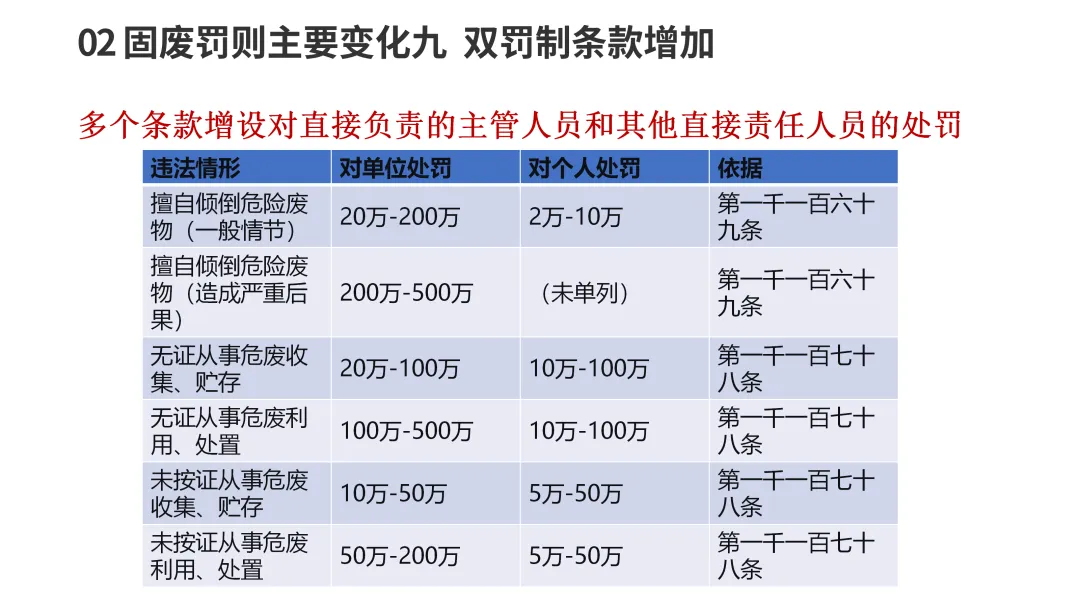 02固废罚则主要变化九 双罚制条款增加

多个条款增设对直接负责的主管人员和其他直接责任人员的处罚

| 违法情形 | 对单位处罚 | 对个人处罚 | 依据 |
|---|---|---|---|
| 擅自倾倒危险废物（一般情节） | 20万-200万 | 2万-10万 | 第一千一百六十九条 |
| 擅自倾倒危险废物（造成严重后果） | 200万-500万 | （未单列） | 第一千一百六十九条 |
| 无证从事危废收集、贮存 | 20万-100万 | 10万-100万 | 第一千一百七十八条 |
| 无证从事危废利用、处置 | 100万-500万 | 10万-100万 | 第一千一百七十八条 |
| 未按证从事危废收集、贮存 | 10万-50万 | 5万-50万 | 第一千一百七十八条 |
| 未按证从事危废利用、处置 | 50万-200万 | 5万-50万 | 第一千一百七十八条 |